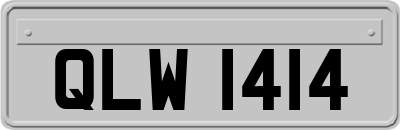 QLW 1414